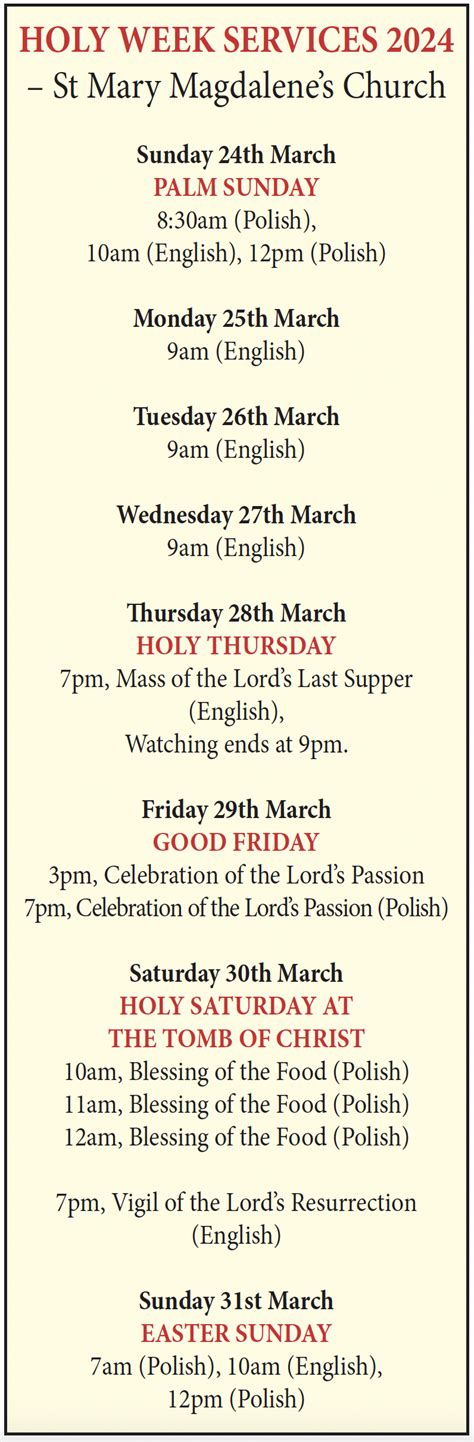 HOLY WEEK SERVICES 2024
– St Mary Magdalene's Church

Sunday 24th March
PALM SUNDAY
8:30am (Polish),
10am (English), 12pm (Polish)

Monday 25th March
9am (English)

Tuesday 26th March
9am (English)

Wednesday 27th March
9am (English)

Thursday 28th March
HOLY THURSDAY
7pm, Mass of the Lord's Last Supper (English),
Watching ends at 9pm.

Friday 29th March
GOOD FRIDAY
3pm, Celebration of the Lord's Passion
7pm, Celebration of the Lord's Passion (Polish)

Saturday 30th March
HOLY SATURDAY AT
THE TOMB OF CHRIST
10am, Blessing of the Food (Polish)
11am, Blessing of the Food (Polish)
12am, Blessing of the Food (Polish)

7pm, Vigil of the Lord's Resurrection (English)

Sunday 31st March
EASTER SUNDAY
7am (Polish), 10am (English),
12pm (Polish)